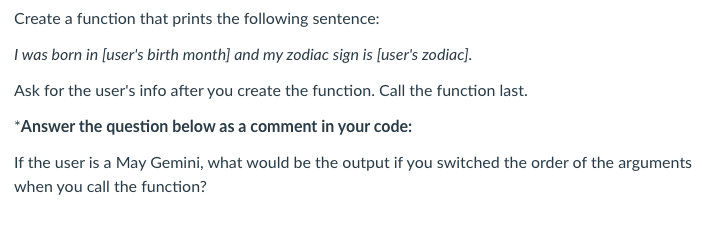 Create a function that prints the following sentence:

I was born in [user's birth month] and my zodiac sign is [user's zodiac].

Ask for the user's info after you create the function. Call the function last.

*Answer the question below as a comment in your code:

If the user is a May Gemini, what would be the output if you switched the order of the arguments when you call the function?